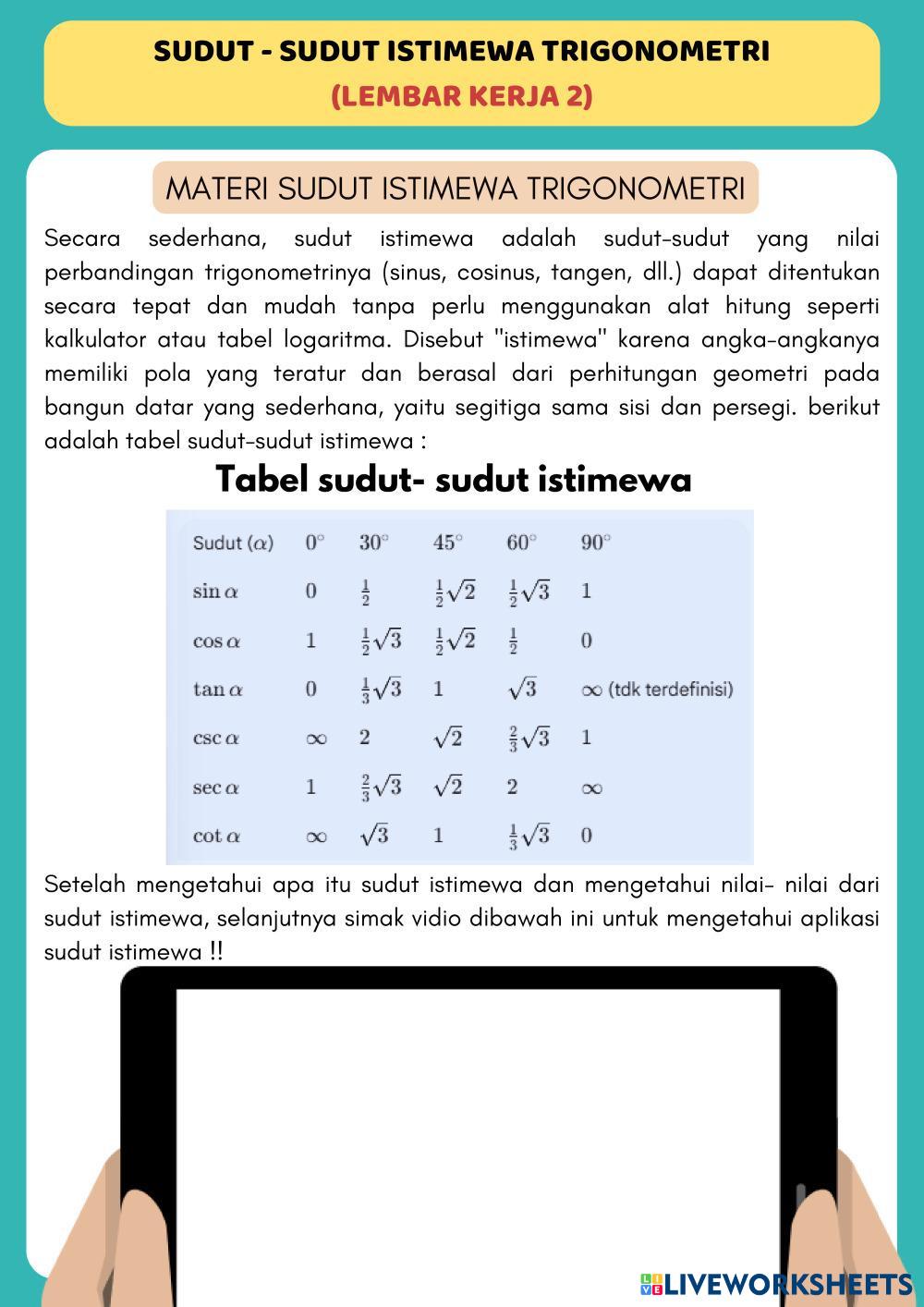 SUDUT - SUDUT ISTIMEWA TRIGONOMETRI
(LEMBAR KERJA 2)

MATERI SUDUT ISTIMEWA TRIGONOMETRI

Secara sederhana, sudut istimewa adalah sudut-sudut yang nilai perbandingan trigonometrinya (sinus, cosinus, tangen, dll.) dapat ditentukan secara tepat dan mudah tanpa perlu menggunakan alat hitung seperti kalkulator atau tabel logaritma. Disebut "istimewa" karena angka-angkanya memiliki pola yang teratur dan berasal dari perhitungan geometri pada bangun datar yang sederhana, yaitu segitiga sama sisi dan persegi. berikut adalah tabel sudut-sudut istimewa :

Tabel sudut- sudut istimewa

| Sudut ($\alpha$) | $0^\circ$ | $30^\circ$ | $45^\circ$ | $60^\circ$ | $90^\circ$ |
|---|---|---|---|---|---|
| $\sin\alpha$ | $0$ | $\frac{1}{2}$ | $\frac{1}{2}\sqrt{2}$ | $\frac{1}{2}\sqrt{3}$ | $1$ |
| $\cos\alpha$ | $1$ | $\frac{1}{2}\sqrt{3}$ | $\frac{1}{2}\sqrt{2}$ | $\frac{1}{2}$ | $0$ |
| $\tan\alpha$ | $0$ | $\frac{1}{3}\sqrt{3}$ | $1$ | $\sqrt{3}$ | $\infty$ (tdk terdefinisi) |
| $\csc\alpha$ | $\infty$ | $2$ | $\sqrt{2}$ | $\frac{2}{3}\sqrt{3}$ | $1$ |
| $\sec\alpha$ | $1$ | $\frac{2}{3}\sqrt{3}$ | $\sqrt{2}$ | $2$ | $\infty$ |
| $\cot\alpha$ | $\infty$ | $\sqrt{3}$ | $1$ | $\frac{1}{3}\sqrt{3}$ | $0$ |

Setelah mengetahui apa itu sudut istimewa dan mengetahui nilai- nilai dari sudut istimewa, selanjutnya simak vidio dibawah ini untuk mengetahui aplikasi sudut istimewa !!

LIVEWORKSHEETS